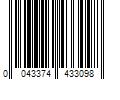 0 043374 433098